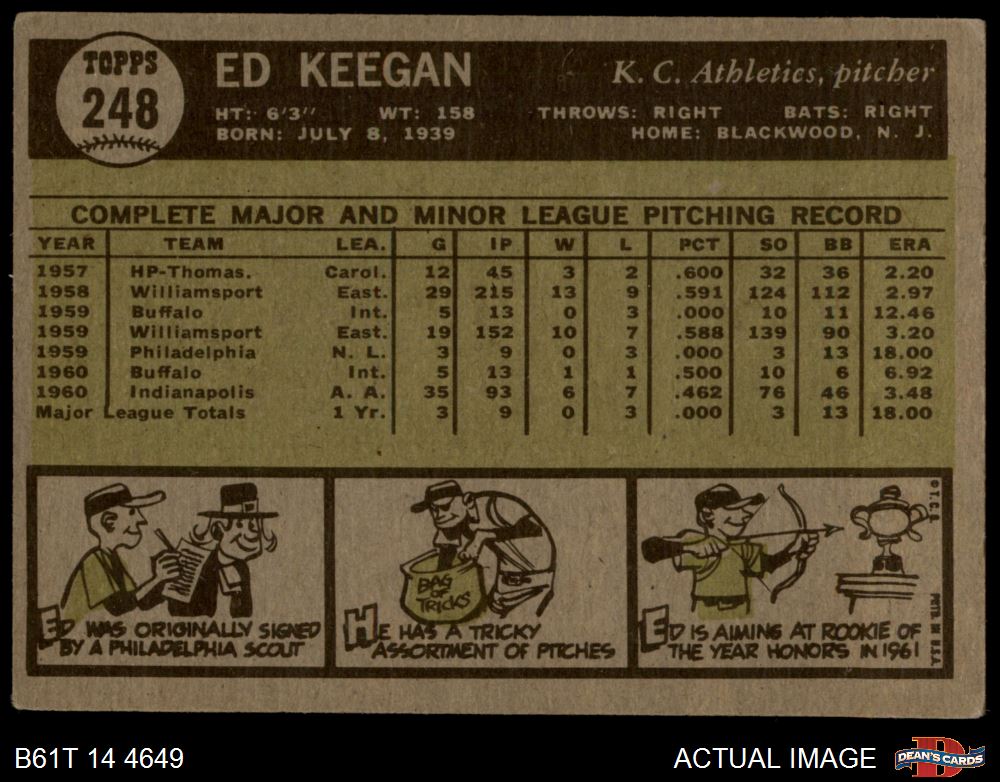 TOPPS
248

ED KEEGAN

K. C. Athletics, pitcher

HT: 6'3" WT: 158 THROWS: RIGHT BATS: RIGHT
BORN: JULY 8, 1939 HOME: BLACKWOOD, N. J.

COMPLETE MAJOR AND MINOR LEAGUE PITCHING RECORD

| YEAR | TEAM | LEA. | G | IP | W | L | PCT | SO | BB | ERA |
|---|---|---|---|---|---|---|---|---|---|---|
| 1957 | HP-Thomas. | Carol. | 12 | 45 | 3 | 2 | .600 | 32 | 36 | 2.20 |
| 1958 | Williamsport | East. | 29 | 215 | 13 | 9 | .591 | 124 | 112 | 2.97 |
| 1959 | Buffalo | Int. | 5 | 13 | 0 | 3 | .000 | 10 | 11 | 12.46 |
| 1959 | Williamsport | East. | 19 | 152 | 10 | 7 | .588 | 139 | 90 | 3.20 |
| 1959 | Philadelphia | N. L. | 3 | 9 | 0 | 3 | .000 | 3 | 13 | 18.00 |
| 1960 | Buffalo | Int. | 5 | 13 | 1 | 1 | .500 | 10 | 6 | 6.92 |
| 1960 | Indianapolis | A. A. | 35 | 93 | 6 | 7 | .462 | 76 | 46 | 3.48 |
| Major League Totals | | 1 Yr. | 3 | 9 | 0 | 3 | .000 | 3 | 13 | 18.00 |

ED WAS ORIGINALLY SIGNED BY A PHILADELPHIA SCOUT

BAG OF TRICKS

HE HAS A TRICKY ASSORTMENT OF PITCHES

ED IS AIMING AT ROOKIE OF THE YEAR HONORS IN 1961

B61T 14 4649

ACTUAL IMAGE

DEAN'S CARDS